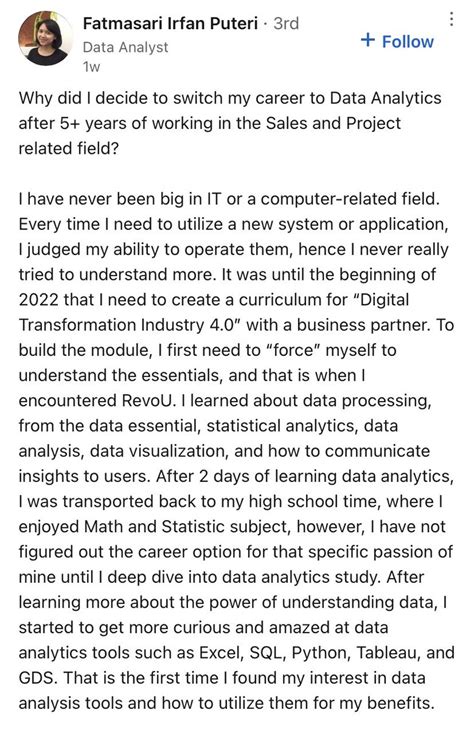 Fatmasari Irfan Puteri · 3rd
Data Analyst
1w

+ Follow

Why did I decide to switch my career to Data Analytics after 5+ years of working in the Sales and Project related field?

I have never been big in IT or a computer-related field. Every time I need to utilize a new system or application, I judged my ability to operate them, hence I never really tried to understand more. It was until the beginning of 2022 that I need to create a curriculum for "Digital Transformation Industry 4.0" with a business partner. To build the module, I first need to "force" myself to understand the essentials, and that is when I encountered RevoU. I learned about data processing, from the data essential, statistical analytics, data analysis, data visualization, and how to communicate insights to users. After 2 days of learning data analytics, I was transported back to my high school time, where I enjoyed Math and Statistic subject, however, I have not figured out the career option for that specific passion of mine until I deep dive into data analytics study. After learning more about the power of understanding data, I started to get more curious and amazed at data analytics tools such as Excel, SQL, Python, Tableau, and GDS. That is the first time I found my interest in data analysis tools and how to utilize them for my benefits.